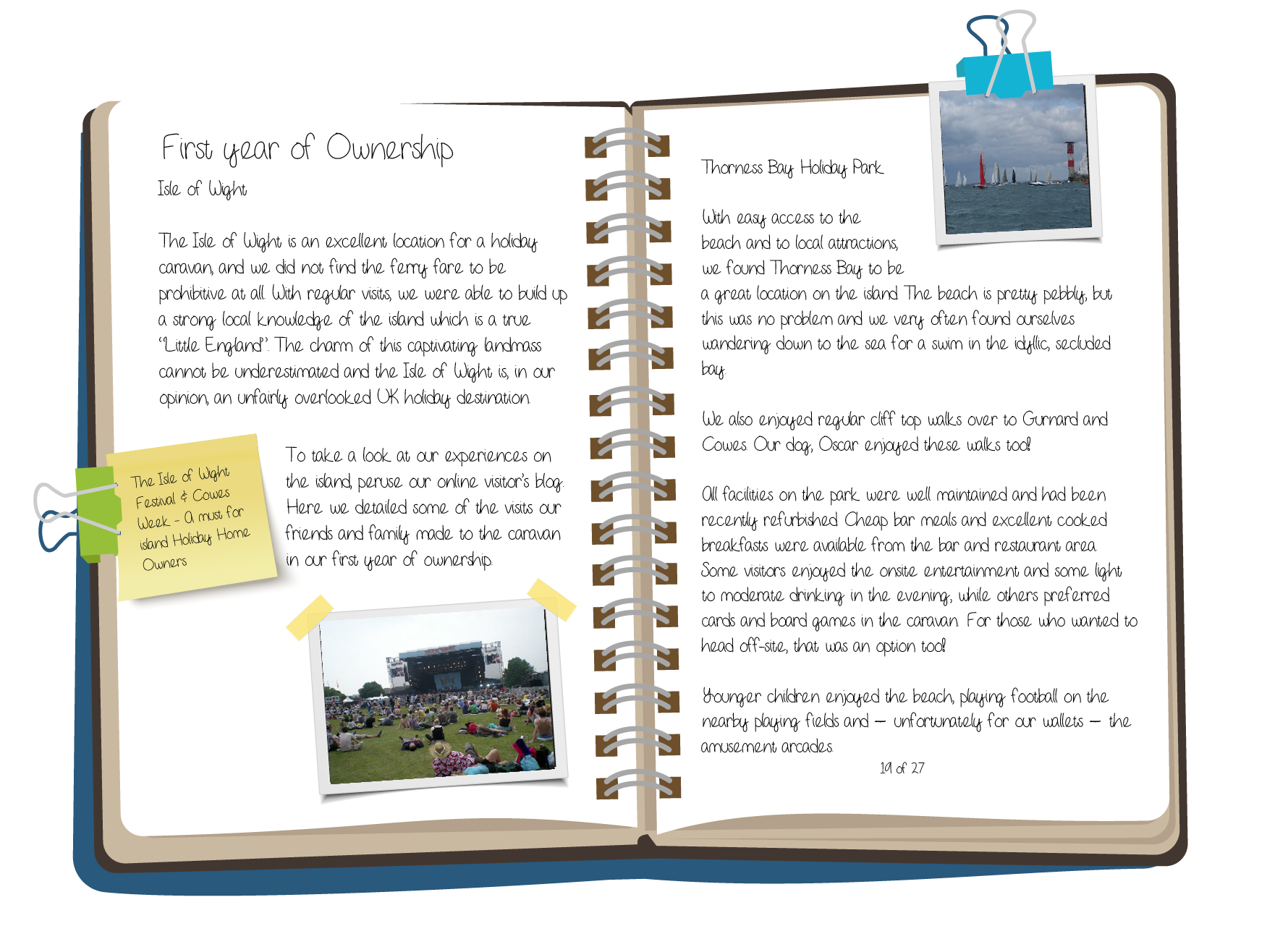 First year of Ownership

Isle of Wight

The Isle of Wight is an excellent location for a holiday caravan, and we did not find the ferry fare to be prohibitive at all. With regular visits, we were able to build up a strong local knowledge of the island which is a true "Little England". The charm of this captivating landmass cannot be underestimated and the Isle of Wight is, in our opinion, an unfairly overlooked UK holiday destination.

The Isle of Wight Festival & Cowes Week - A must for island Holiday Home Owners

To take a look at our experiences on the island, peruse our online visitor's blog. Here we detailed some of the visits our friends and family made to the caravan in our first year of ownership.

Thorness Bay Holiday Park

With easy access to the beach and to local attractions, we found Thorness Bay to be a great location on the island. The beach is pretty pebbly, but this was no problem and we very often found ourselves wandering down to the sea for a swim in the idyllic, secluded bay.

We also enjoyed regular cliff top walks over to Gurnard and Cowes. Our dog, Oscar enjoyed these walks too!

All facilities on the park were well maintained and had been recently refurbished. Cheap bar meals and excellent cooked breakfasts were available from the bar and restaurant area. Some visitors enjoyed the onsite entertainment and some light to moderate drinking in the evening, while others preferred cards and board games in the caravan. For those who wanted to head off-site, that was an option too!

Younger children enjoyed the beach, playing football on the nearby playing fields and – unfortunately for our wallets – the amusement arcades.

19 of 27